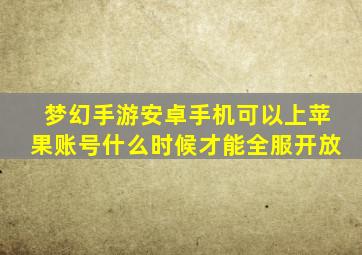 梦幻手游安卓手机可以上苹果账号什么时候才能全服开放